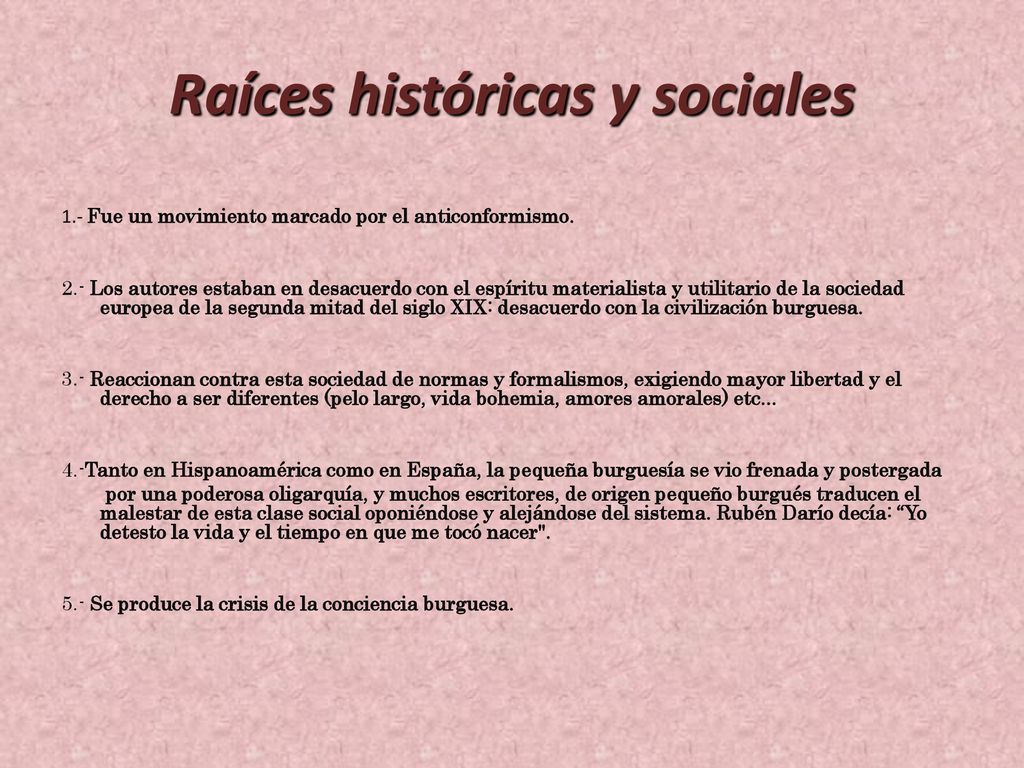 Raíces históricas y sociales

1.- Fue un movimiento marcado por el anticonformismo.

2.- Los autores estaban en desacuerdo con el espíritu materialista y utilitario de la sociedad europea de la segunda mitad del siglo XIX: desacuerdo con la civilización burguesa.

3.- Reaccionan contra esta sociedad de normas y formalismos, exigiendo mayor libertad y el derecho a ser diferentes (pelo largo, vida bohemia, amores amorales) etc...

4.-Tanto en Hispanoamérica como en España, la pequeña burguesía se vio frenada y postergada por una poderosa oligarquía, y muchos escritores, de origen pequeño burgués traducen el malestar de esta clase social oponiéndose y alejándose del sistema. Rubén Darío decía: “Yo detesto la vida y el tiempo en que me tocó nacer".

5.- Se produce la crisis de la conciencia burguesa.